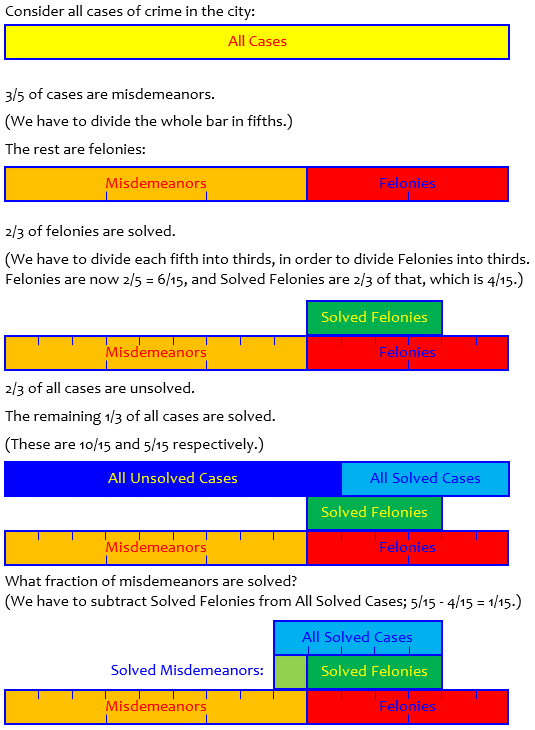 Consider all cases of crime in the city:

All Cases

3/5 of cases are misdemeanors.

(We have to divide the whole bar in fifths.)

The rest are felonies:

Misdemeanors

Felonies

2/3 of felonies are solved.

(We have to divide each fifth into thirds, in order to divide Felonies into thirds. Felonies are now 2/5 = 6/15, and Solved Felonies are 2/3 of that, which is 4/15.)

Solved Felonies

Misdemeanors

Felonies

2/3 of all cases are unsolved.

The remaining 1/3 of all cases are solved.

(These are 10/15 and 5/15 respectively.)

All Unsolved Cases

All Solved Cases

Solved Felonies

Misdemeanors

Felonies

What fraction of misdemeanors are solved?
(We have to subtract Solved Felonies from All Solved Cases; 5/15 - 4/15 = 1/15.)

All Solved Cases

Solved Misdemeanors:

Solved Felonies

Misdemeanors

Felonies